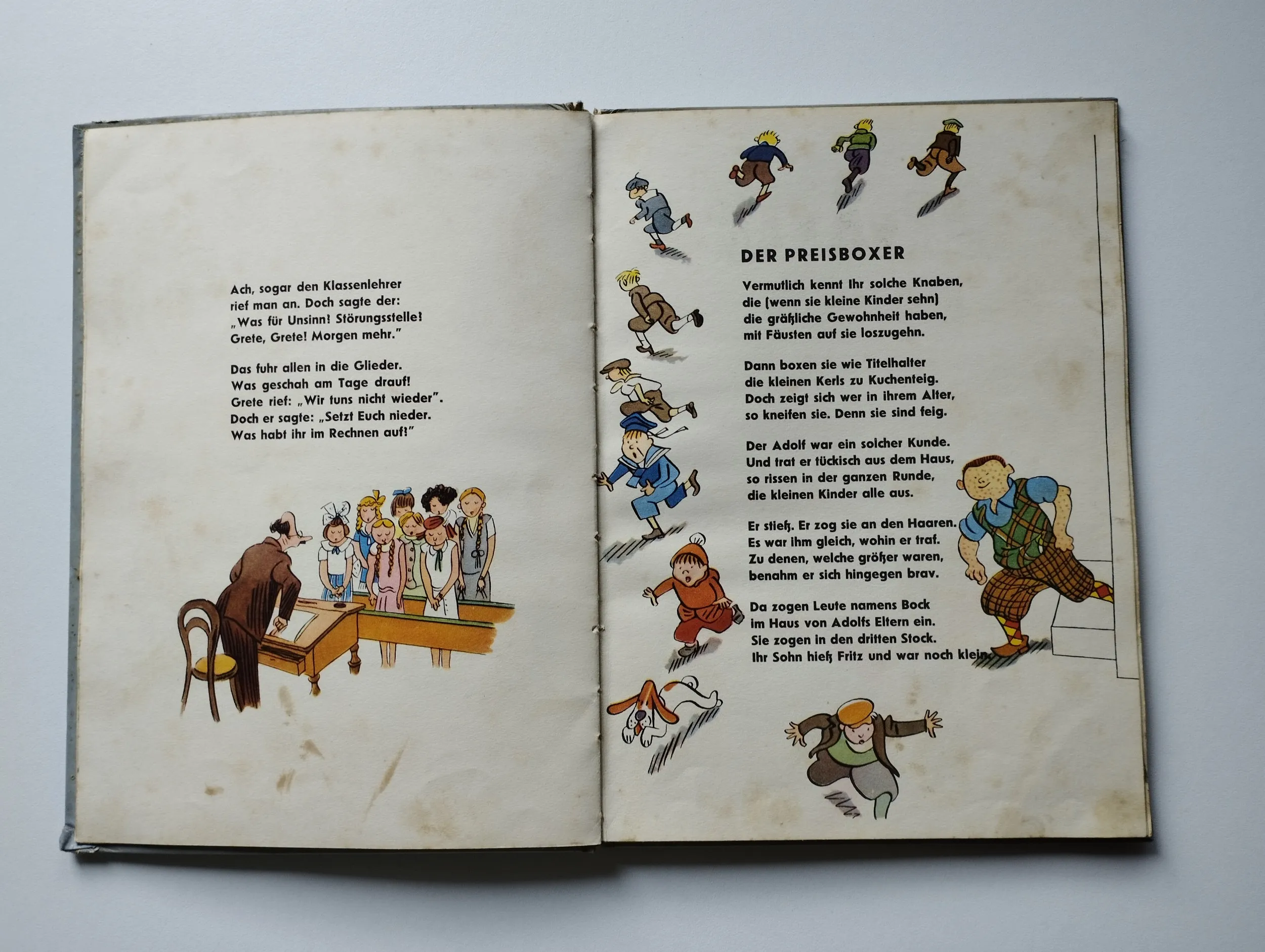 Ach, sogar den Klassenlehrer
rief man an. Doch sagte der:
„Was für Unsinn! Störungsstelle!
Grete, Grete! Morgen mehr."

Das fuhr allen in die Glieder.
Was geschah am Tage drauf!
Grete rief: „Wir tuns nicht wieder".
Doch er sagte: „Setzt Euch nieder.
Was habt ihr im Rechnen auf!"

DER PREISBOXER

Vermutlich kennt Ihr solche Knaben,
die (wenn sie kleine Kinder sehn)
die gräßliche Gewohnheit haben,
mit Fäusten auf sie loszugehn.

Dann boxen sie wie Titelhalter
die kleinen Kerls zu Kuchenteig.
Doch zeigt sich wer in ihrem Alter,
so kneifen sie. Denn sie sind feig.

Der Adolf war ein solcher Kunde.
Und trat er tückisch aus dem Haus,
so rissen in der ganzen Runde,
die kleinen Kinder alle aus.

Er stieß. Er zog sie an den Haaren.
Es war ihm gleich, wohin er traf.
Zu denen, welche größer waren,
benahm er sich hingegen brav.

Da zogen Leute namens Bock
im Haus von Adolfs Eltern ein.
Sie zogen in den dritten Stock.
Ihr Sohn hieß Fritz und war noch klein.